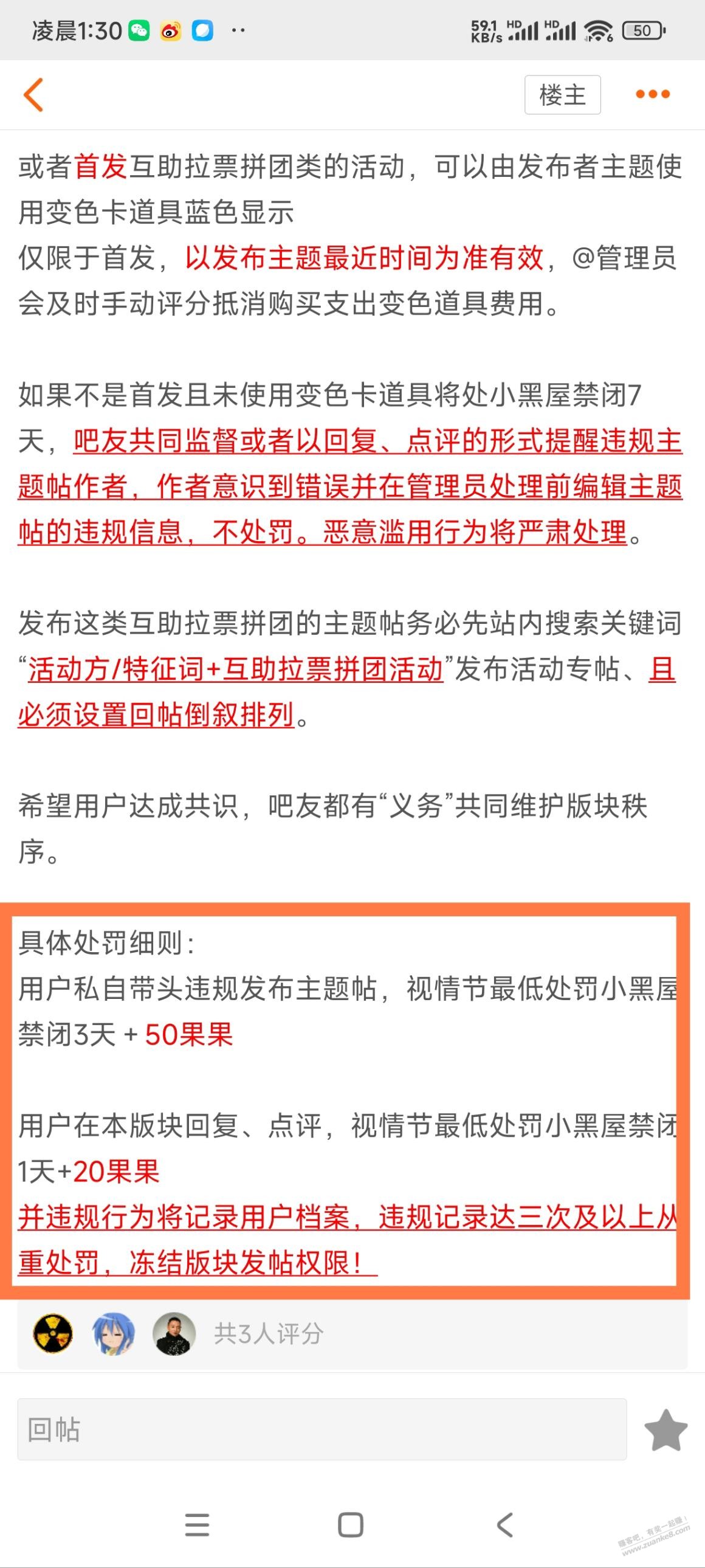 凌晨1:30 ·· 59.1 KB/s HD HD 50

楼主

或者首发互助拉票拼团类的活动，可以由发布者主题使用变色卡道具蓝色显示
仅限于首发，以发布主题最近时间为准有效，@管理员会及时手动评分抵消购买支出变色道具费用。

如果不是首发且未使用变色卡道具将处小黑屋禁闭7天，吧友共同监督或者以回复、点评的形式提醒违规主题帖作者，作者意识到错误并在管理员处理前编辑主题帖的违规信息，不处罚。恶意滥用行为将严肃处理。

发布这类互助拉票拼团的主题帖务必先站内搜索关键词“活动方/特征词+互助拉票拼团活动”发布活动专帖、且必须设置回帖倒叙排列。

希望用户达成共识，吧友都有“义务”共同维护版块秩序。

具体处罚细则：
用户私自带头违规发布主题帖，视情节最低处罚小黑屋禁闭3天 + 50果果

用户在本版块回复、点评，视情节最低处罚小黑屋禁闭1天+20果果
并违规行为将记录用户档案，违规记录达三次及以上从重处罚，冻结版块发帖权限！

共3人评分

回帖

赚客吧，有奖一起赚！ www.zuanke8.com